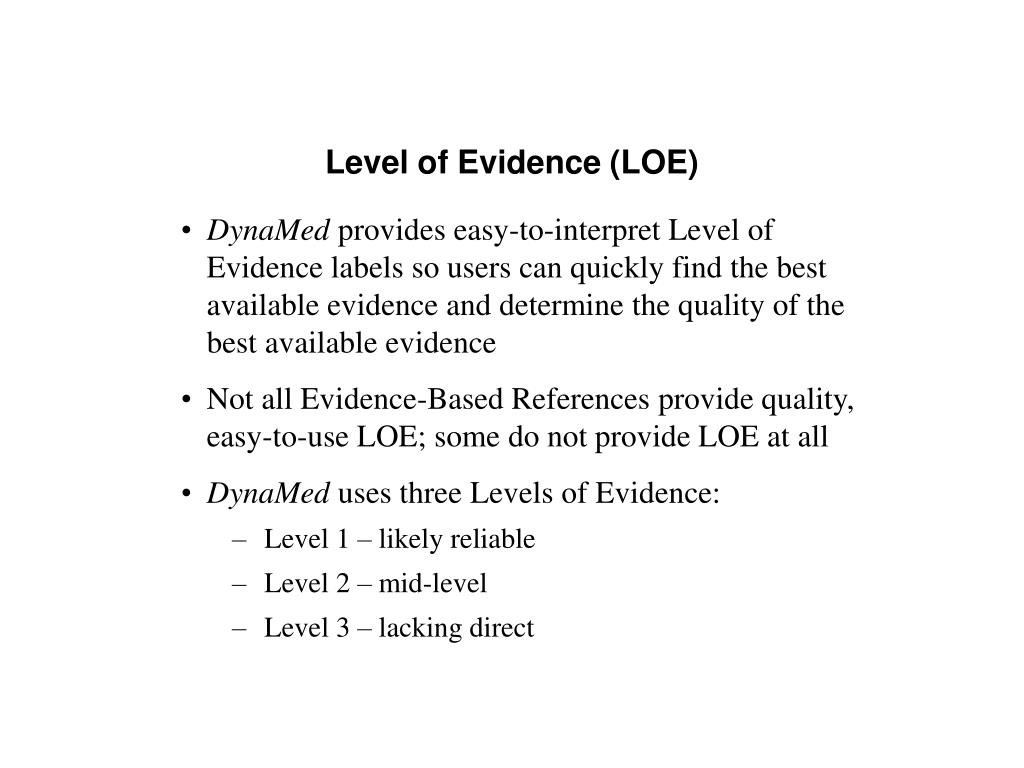 Level of Evidence (LOE)

• DynaMed provides easy-to-interpret Level of Evidence labels so users can quickly find the best available evidence and determine the quality of the best available evidence

• Not all Evidence-Based References provide quality, easy-to-use LOE; some do not provide LOE at all

• DynaMed uses three Levels of Evidence:

– Level 1 – likely reliable

– Level 2 – mid-level

– Level 3 – lacking direct